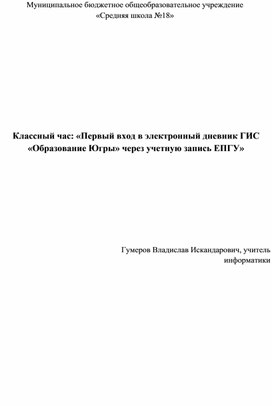 Муниципальное бюджетное общеобразовательное учреждение
«Средняя школа №18»

Классный час: «Первый вход в электронный дневник ГИС «Образование Югры» через учетную запись ЕПГУ»

Гумеров Владислав Искандарович, учитель информатики